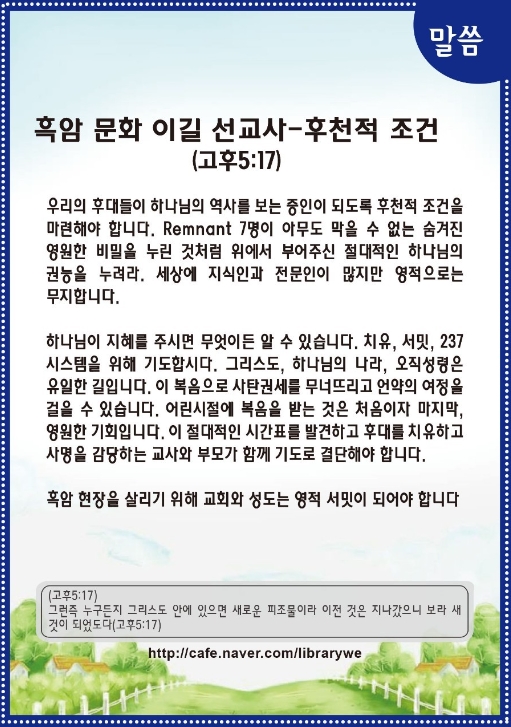 말씀

흑암 문화 이길 선교사-후천적 조건
(고후5:17)

우리의 후대들이 하나님의 역사를 보는 증인이 되도록 후천적 조건을 마련해야 합니다. Remnant 7명이 아무도 막을 수 없는 숨겨진 영원한 비밀을 누린 것처럼 위에서 부어주신 절대적인 하나님의 권능을 누려라. 세상에 지식인과 전문인이 많지만 영적으로는 무지합니다.

하나님이 지혜를 주시면 무엇이든 알 수 있습니다. 치유, 서밋, 237 시스템을 위해 기도합시다. 그리스도, 하나님의 나라, 오직성령은 유일한 길입니다. 이 복음으로 사탄권세를 무너뜨리고 언약의 여정을 걸을 수 있습니다. 어린시절에 복음을 받는 것은 처음이자 마지막, 영원한 기회입니다. 이 절대적인 시간표를 발견하고 후대를 치유하고 사명을 감당하는 교사와 부모가 함께 기도로 결단해야 합니다.

흑암 현장을 살리기 위해 교회와 성도는 영적 서밋이 되어야 합니다

(고후5:17)
그런즉 누구든지 그리스도 안에 있으면 새로운 피조물이라 이전 것은 지나갔으니 보라 새 것이 되었도다(고후5:17)

http://cafe.naver.com/librarywe